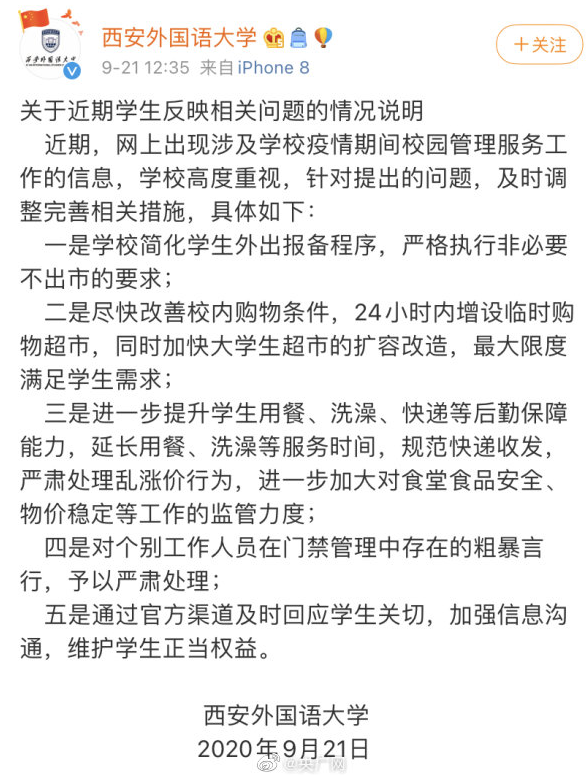 西安外国语大学

9-21 12:35 来自 iPhone 8

+关注

关于近期学生反映相关问题的情况说明

近期，网上出现涉及学校疫情期间校园管理服务工作的信息，学校高度重视，针对提出的问题，及时调整完善相关措施，具体如下：

一是学校简化学生外出报备程序，严格执行非必要不出市的要求；

二是尽快改善校内购物条件，24小时内增设临时购物超市，同时加快大学生超市的扩容改造，最大限度满足学生需求；

三是进一步提升学生用餐、洗澡、快递等后勤保障能力，延长用餐、洗澡等服务时间，规范快递收发，严肃处理乱涨价行为，进一步加大对食堂食品安全、物价稳定等工作的监管力度；

四是对个别工作人员在门禁管理中存在的粗暴言行，予以严肃处理；

五是通过官方渠道及时回应学生关切，加强信息沟通，维护学生正当权益。

西安外国语大学
2020年9月21日

@央广网